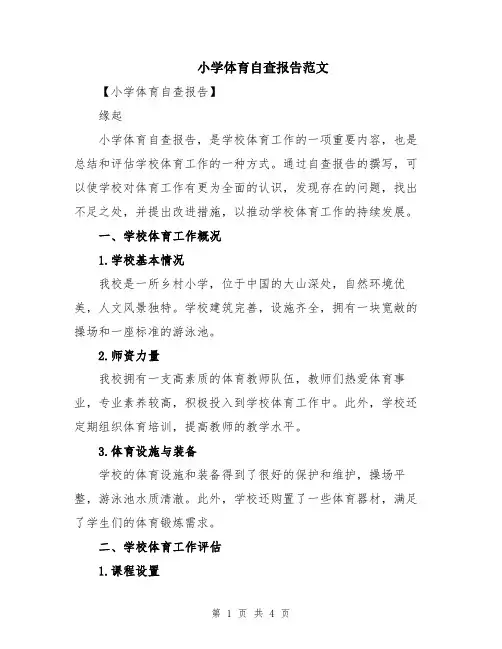 小学体育自查报告范文

【小学体育自查报告】

缘起

小学体育自查报告，是学校体育工作的一项重要内容，也是总结和评估学校体育工作的一种方式。通过自查报告的撰写，可以使学校对体育工作有更为全面的认识，发现存在的问题，找出不足之处，并提出改进措施，以推动学校体育工作的持续发展。

一、学校体育工作概况

1.学校基本情况

我校是一所乡村小学，位于中国的大山深处，自然环境优美，人文风景独特。学校建筑完善，设施齐全，拥有一块宽敞的操场和一座标准的游泳池。

2.师资力量

我校拥有一支高素质的体育教师队伍，教师们热爱体育事业，专业素养较高，积极投入到学校体育工作中。此外，学校还定期组织体育培训，提高教师的教学水平。

3.体育设施与装备

学校的体育设施和装备得到了很好的保护和维护，操场平整，游泳池水质清澈。此外，学校还购置了一些体育器材，满足了学生们的体育锻炼需求。

二、学校体育工作评估

1.课程设置

第 1 页 共 4 页